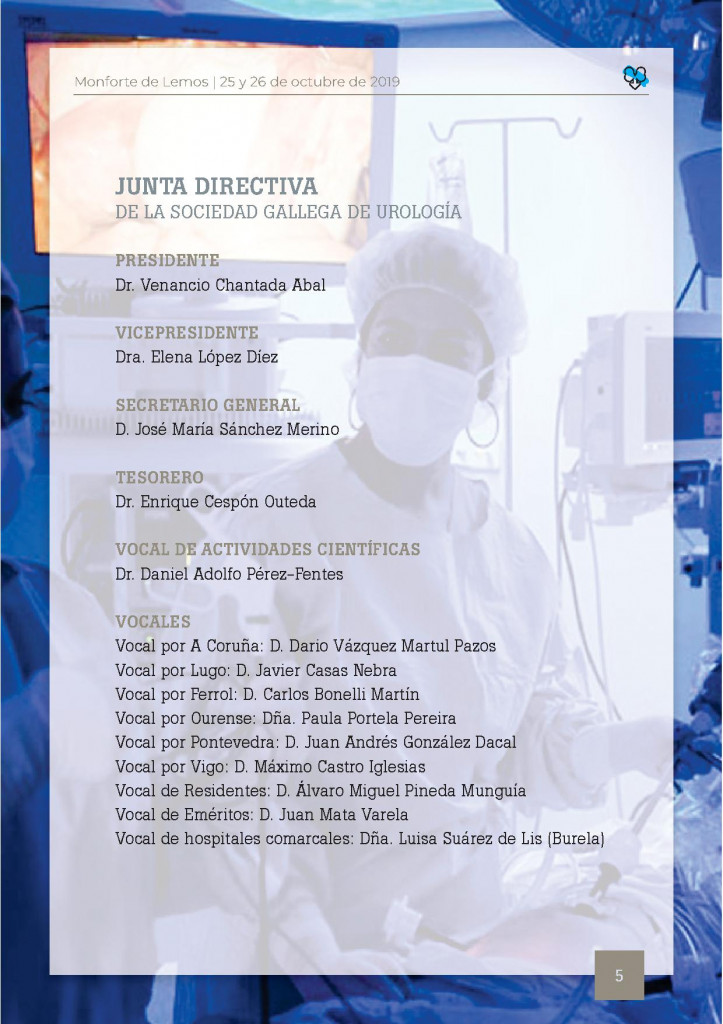 Monforte de Lemos | 25 y 26 de octubre de 2019

JUNTA DIRECTIVA
DE LA SOCIEDAD GALLEGA DE UROLOGÍA

PRESIDENTE
Dr. Venancio Chantada Abal

VICEPRESIDENTE
Dra. Elena López Díez

SECRETARIO GENERAL
D. José María Sánchez Merino

TESORERO
Dr. Enrique Cespón Outeda

VOCAL DE ACTIVIDADES CIENTÍFICAS
Dr. Daniel Adolfo Pérez-Fentes

VOCALES
Vocal por A Coruña: D. Dario Vázquez Martul Pazos
Vocal por Lugo: D. Javier Casas Nebra
Vocal por Ferrol: D. Carlos Bonelli Martín
Vocal por Ourense: Dña. Paula Portela Pereira
Vocal por Pontevedra: D. Juan Andrés González Dacal
Vocal por Vigo: D. Máximo Castro Iglesias
Vocal de Residentes: D. Álvaro Miguel Pineda Munguía
Vocal de Eméritos: D. Juan Mata Varela
Vocal de hospitales comarcales: Dña. Luisa Suárez de Lis (Burela)

5